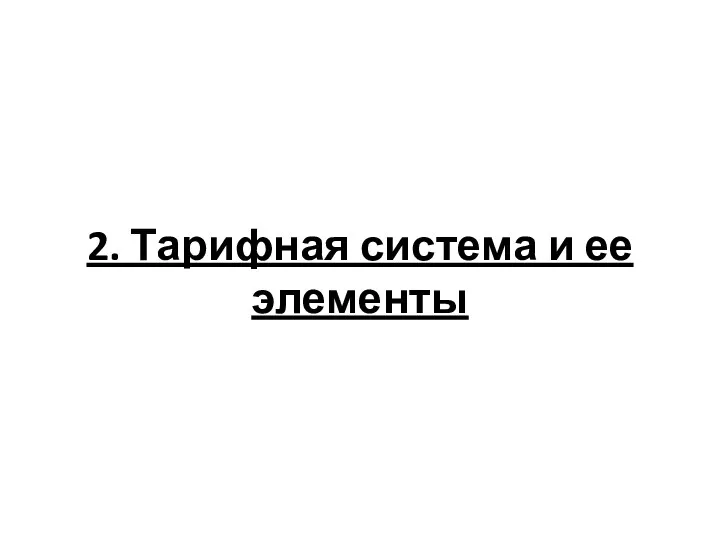 2. Тарифная система и ее элементы